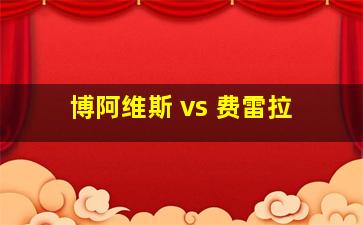 博阿维斯 vs 费雷拉